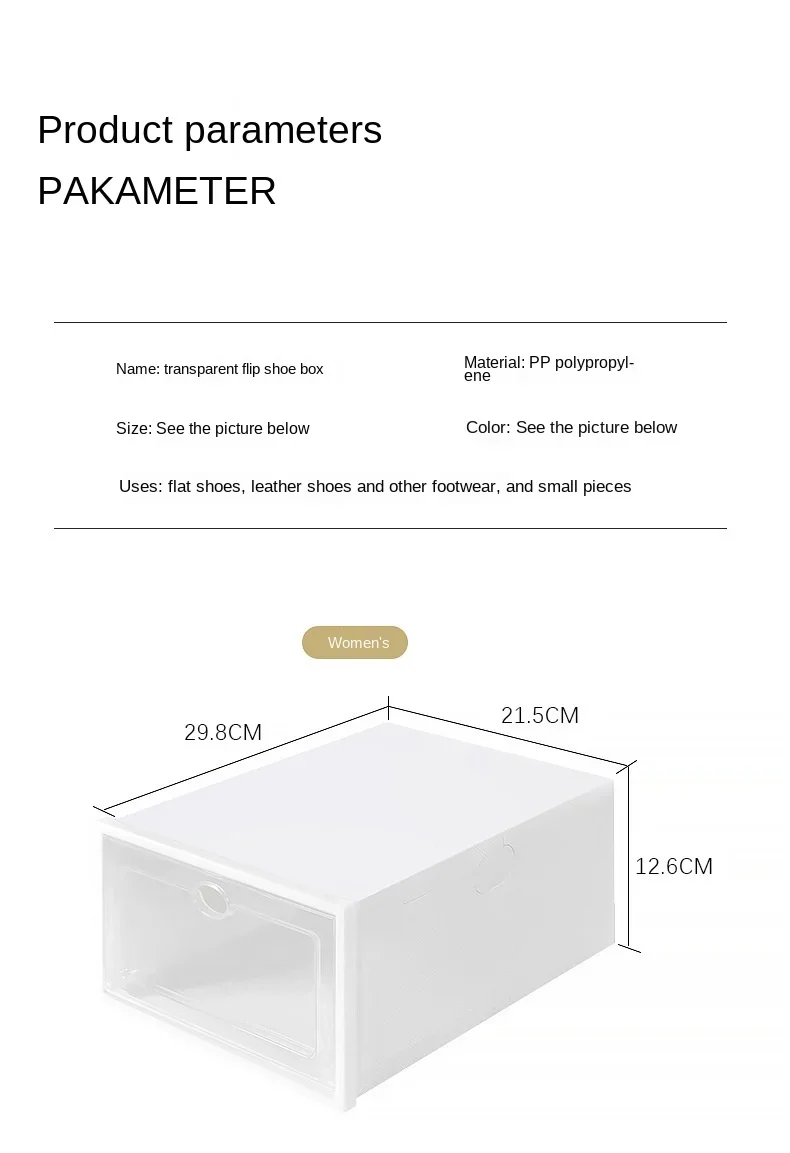 Product parameters
PAKAMETER

Name: transparent flip shoe box

Material: PP polypropylene

Size: See the picture below

Color: See the picture below

Uses: flat shoes, leather shoes and other footwear, and small pieces

Women's

29.8CM

21.5CM

12.6CM